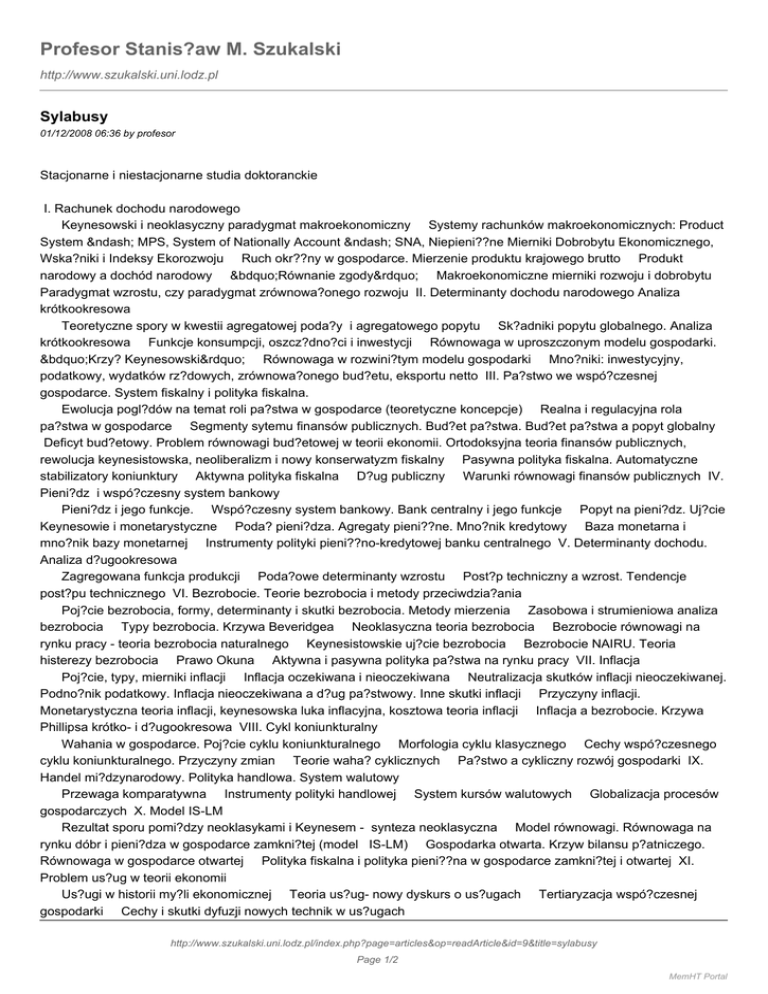 Profesor Stanis?aw M. Szukalski
http://www.szukalski.uni.lodz.pl

Sylabusy
01/12/2008 06:36 by profesor

Stacjonarne i niestacjonarne studia doktoranckie

I. Rachunek dochodu narodowego
Keynesowski i neoklasyczny paradygmat makroekonomiczny Systemy rachunków makroekonomicznych: Product System &ndash; MPS, System of Nationally Account &ndash; SNA, Niepieni??ne Mierniki Dobrobytu Ekonomicznego, Wska?niki i Indeksy Ekorozwoju Ruch okr??ny w gospodarce. Mierzenie produktu krajowego brutto Produkt narodowy a dochód narodowy &bdquo;Równanie zgody&rdquo; Makroekonomiczne mierniki rozwoju i dobrobytu Paradygmat wzrostu, czy paradygmat zrównowa?onego rozwoju II. Determinanty dochodu narodowego Analiza krótkookresowa
Teoretyczne spory w kwestii agregatowej poda?y i agregatowego popytu Sk?adniki popytu globalnego. Analiza krótkookresowa Funkcje konsumpcji, oszcz?dno?ci i inwestycji Równowaga w uproszczonym modelu gospodarki. &bdquo;Krzy? Keynesowski&rdquo; Równowaga w rozwini?tym modelu gospodarki Mno?niki: inwestycyjny, podatkowy, wydatków rz?dowych, zrównowa?onego bud?etu, eksportu netto III. Pa?stwo we wspó?czesnej gospodarce. System fiskalny i polityka fiskalna.
Ewolucja pogl?dów na temat roli pa?stwa w gospodarce (teoretyczne koncepcje) Realna i regulacyjna rola pa?stwa w gospodarce Segmenty sytemu finansów publicznych. Bud?et pa?stwa. Bud?et pa?stwa a popyt globalny Deficyt bud?etowy. Problem równowagi bud?etowej w teorii ekonomii. Ortodoksyjna teoria finansów publicznych, rewolucja keynesistowska, neoliberalizm i nowy konserwatyzm fiskalny Pasywna polityka fiskalna. Automatyczne stabilizatory koniunktury Aktywna polityka fiskalna D?ug publiczny Warunki równowagi finansów publicznych IV. Pieni?dz i wspó?czesny system bankowy
Pieni?dz i jego funkcje. Wspó?czesny system bankowy. Bank centralny i jego funkcje Popyt na pieni?dz. Uj?cie Keynesowie i monetarystyczne Poda? pieni?dza. Agregaty pieni??ne. Mno?nik kredytowy Baza monetarna i mno?nik bazy monetarnej Instrumenty polityki pieni??no-kredytowej banku centralnego V. Determinanty dochodu. Analiza d?ugookresowa
Zagregowana funkcja produkcji Poda?owe determinanty wzrostu Post?p techniczny a wzrost. Tendencje post?pu technicznego VI. Bezrobocie. Teorie bezrobocia i metody przeciwdzia?ania
Poj?cie bezrobocia, formy, determinanty i skutki bezrobocia. Metody mierzenia Zasobowa i strumieniowa analiza bezrobocia Typy bezrobocia. Krzywa Beveridgea Neoklasyczna teoria bezrobocia Bezrobocie równowagi na rynku pracy - teoria bezrobocia naturalnego Keynesistowskie uj?cie bezrobocia Bezrobocie NAIRU. Teoria histerezy bezrobocia Prawo Okuna Aktywna i pasywna polityka pa?stwa na rynku pracy VII. Inflacja
Poj?cie, typy, mierniki inflacji Inflacja oczekiwana i nieoczekiwana Neutralizacja skutków inflacji nieoczekiwanej. Podno?nik podatkowy. Inflacja nieoczekiwana a d?ug pa?stwowy. Inne skutki inflacji Przyczyny inflacji. Monetarystyczna teoria inflacji, keynesowska luka inflacyjna, kosztowa teoria inflacji Inflacja a bezrobocie. Krzywa Phillipsa krótko- i d?ugookresowa VIII. Cykl koniunkturalny
Wahania w gospodarce. Poj?cie cyklu koniunkturalnego Morfologia cyklu klasycznego Cechy wspó?czesnego cyklu koniunkturalnego. Przyczyny zmian Teorie waha? cyklicznych Pa?stwo a cykliczny rozwój gospodarki IX. Handel mi?dzynarodowy. Polityka handlowa. System walutowy
Przewaga komparatywna Instrumenty polityki handlowej System kursów walutowych Globalizacja procesów gospodarczych X. Model IS-LM
Rezultat sporu pomi?dzy neoklasykami i Keynesem - synteza neoklasyczna Model równowagi. Równowaga na rynku dóbr i pieni?dza w gospodarce zamkni?tej (model IS-LM) Gospodarka otwarta. Krzyw bilansu p?atniczego. Równowaga w gospodarce otwartej Polityka fiskalna i polityka pieni??na w gospodarce zamkni?tej i otwartej XI. Problem us?ug w teorii ekonomii
Us?ugi w historii my?li ekonomicznej Teoria us?ug- nowy dyskurs o us?ugach Tertiaryzacja wspó?czesnej gospodarki Cechy i skutki dyfuzji nowych technik w us?ugach

http://www.szukalski.uni.lodz.pl/index.php?page=articles&op=readArticle&id=9&title=sylabusy
Page 1/2
MemHT Portal